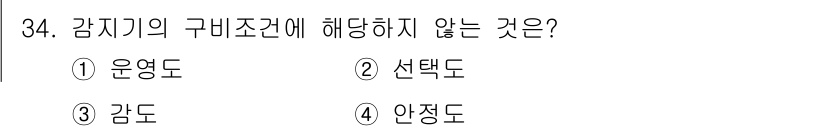 34. 감지기의 구비조건에 해당하지 않는 것은?

① 운영도
② 선택도
③ 감도
④ 안정도